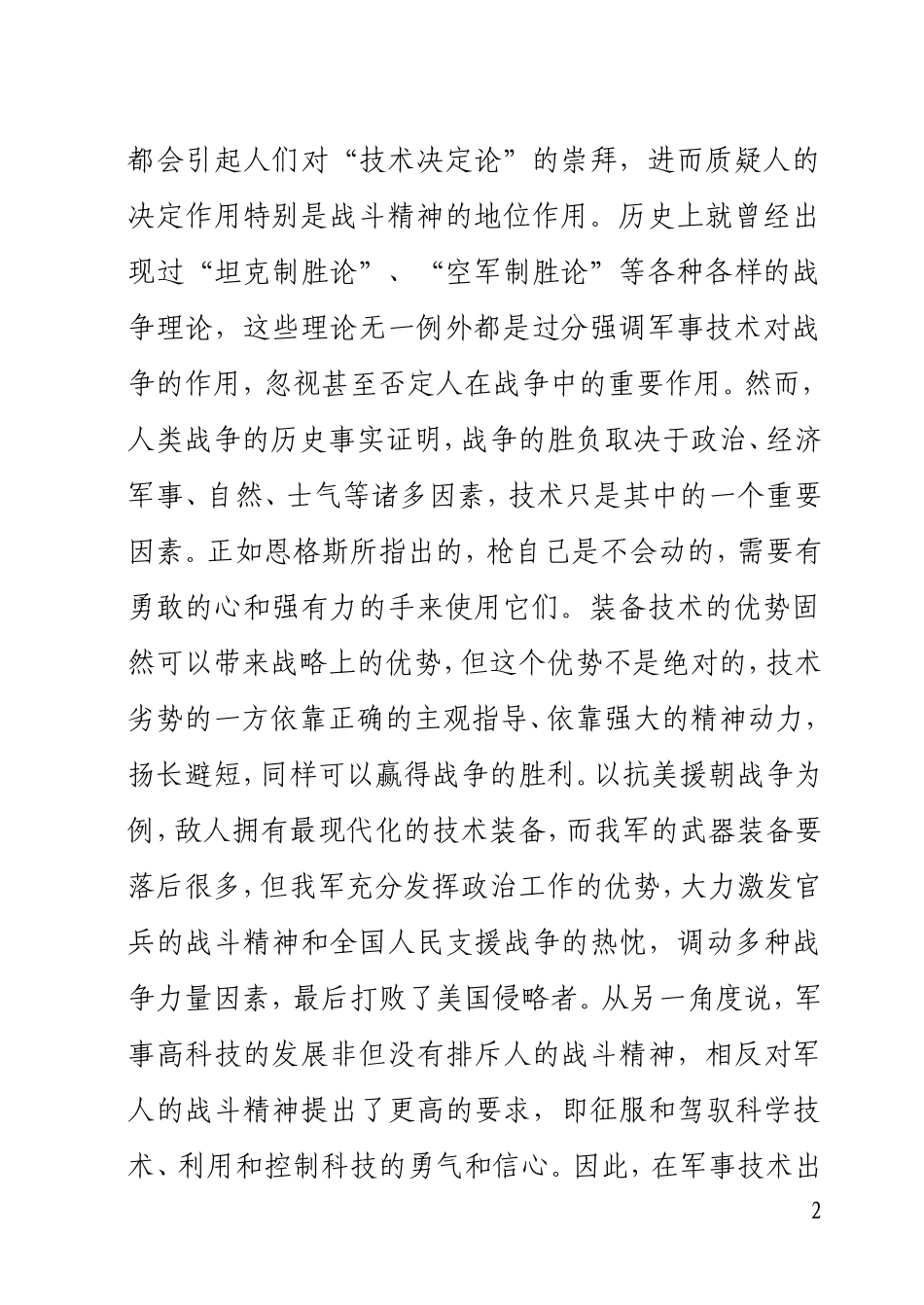 都会引起人们对“技术决定论”的崇拜，进而质疑人的决定作用特别是战斗精神的地位作用。历史上就曾经出现过“坦克制胜论”、“空军制胜论”等各种各样的战争理论，这些理论无一例外都是过分强调军事技术对战争的作用，忽视甚至否定人在战争中的重要作用。然而，人类战争的历史事实证明，战争的胜负取决于政治、经济军事、自然、士气等诸多因素，技术只是其中的一个重要因素。正如恩格斯所指出的，枪自己是不会动的，需要有勇敢的心和强有力的手来使用它们。装备技术的优势固然可以带来战略上的优势，但这个优势不是绝对的，技术劣势的一方依靠正确的主观指导、依靠强大的精神动力，扬长避短，同样可以赢得战争的胜利。以抗美援朝战争为例，敌人拥有最现代化的技术装备，而我军的武器装备要落后很多，但我军充分发挥政治工作的优势，大力激发官兵的战斗精神和全国人民支援战争的热忱，调动多种战争力量因素，最后打败了美国侵略者。从另一角度说，军事高科技的发展非但没有排斥人的战斗精神，相反对军人的战斗精神提出了更高的要求，即征服和驾驭科学技术、利用和控制科技的勇气和信心。因此，在军事技术出

2